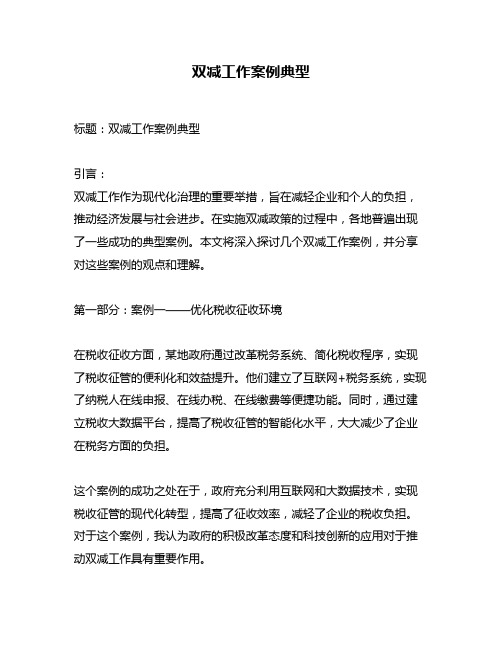 双减工作案例典型

标题：双减工作案例典型

引言：
双减工作作为现代化治理的重要举措，旨在减轻企业和个人的负担，推动经济发展与社会进步。在实施双减政策的过程中，各地普遍出现了一些成功的典型案例。本文将深入探讨几个双减工作案例，并分享对这些案例的观点和理解。

第一部分：案例一——优化税收征收环境

在税收征收方面，某地政府通过改革税务系统、简化税收程序，实现了税收征管的便利化和效益提升。他们建立了互联网+税务系统，实现了纳税人在线申报、在线办税、在线缴费等便捷功能。同时，通过建立税收大数据平台，提高了税收征管的智能化水平，大大减少了企业在税务方面的负担。

这个案例的成功之处在于，政府充分利用互联网和大数据技术，实现税收征管的现代化转型，提高了征收效率，减轻了企业的税收负担。对于这个案例，我认为政府的积极改革态度和科技创新的应用对于推动双减工作具有重要作用。